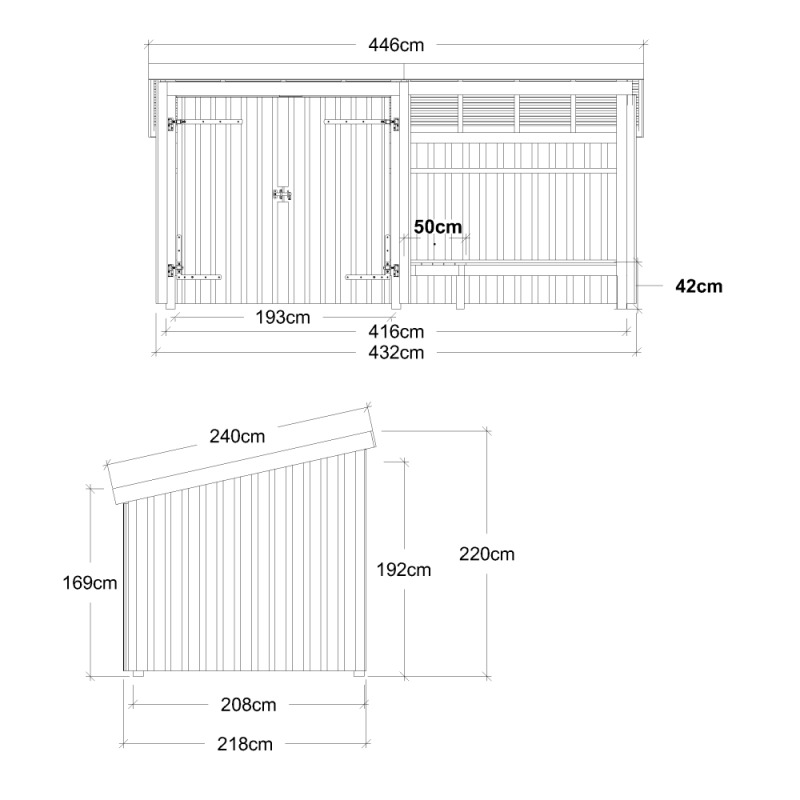 446cm

50cm

42cm

193cm

416cm

432cm

240cm

169cm

192cm

220cm

208cm

218cm